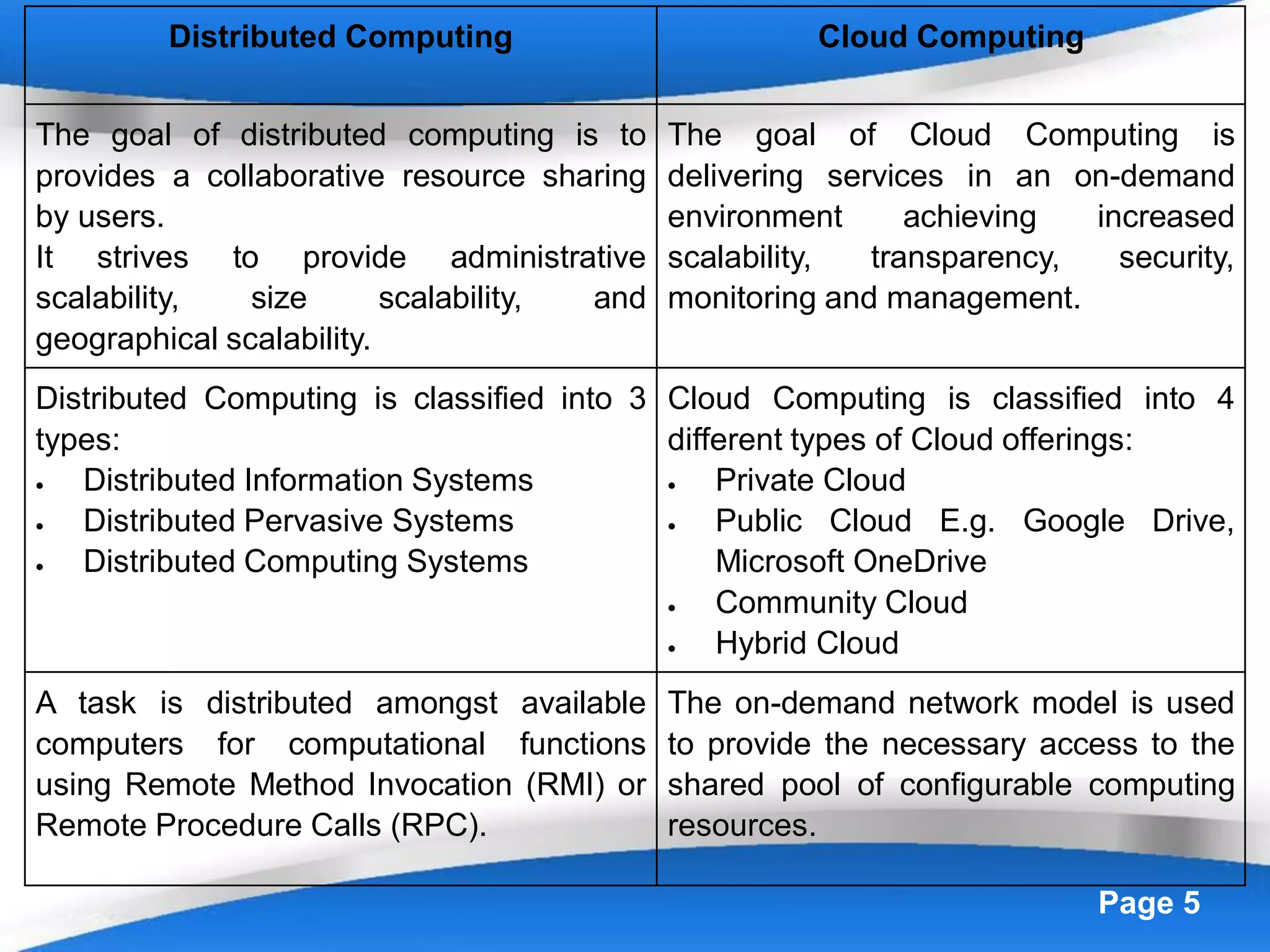 | Distributed Computing | Cloud Computing |
|---|---|
| The goal of distributed computing is to provides a collaborative resource sharing by users.<br>It strives to provide administrative scalability, size scalability, and geographical scalability. | The goal of Cloud Computing is delivering services in an on-demand environment achieving increased scalability, transparency, security, monitoring and management. |
| Distributed Computing is classified into 3 types:<br>• Distributed Information Systems<br>• Distributed Pervasive Systems<br>• Distributed Computing Systems | Cloud Computing is classified into 4 different types of Cloud offerings:<br>• Private Cloud<br>• Public Cloud E.g. Google Drive, Microsoft OneDrive<br>• Community Cloud<br>• Hybrid Cloud |
| A task is distributed amongst available computers for computational functions using Remote Method Invocation (RMI) or Remote Procedure Calls (RPC). | The on-demand network model is used to provide the necessary access to the shared pool of configurable computing resources. |

Page 5